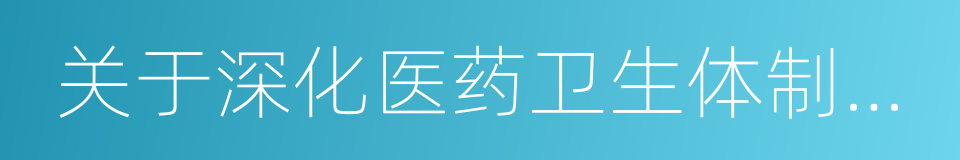 关于深化医药卫生体制...